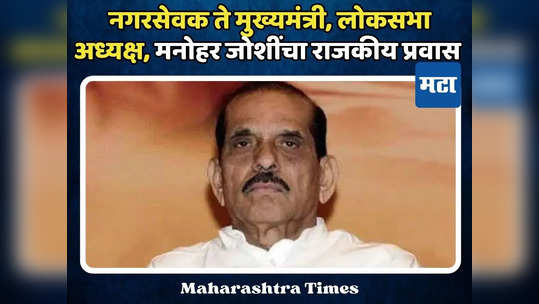 नगरसेवक ते मुख्यमंत्री, लोकसभा अध्यक्ष, मनोहर जोशींचा राजकीय प्रवास

मटा

Maharashtra Times